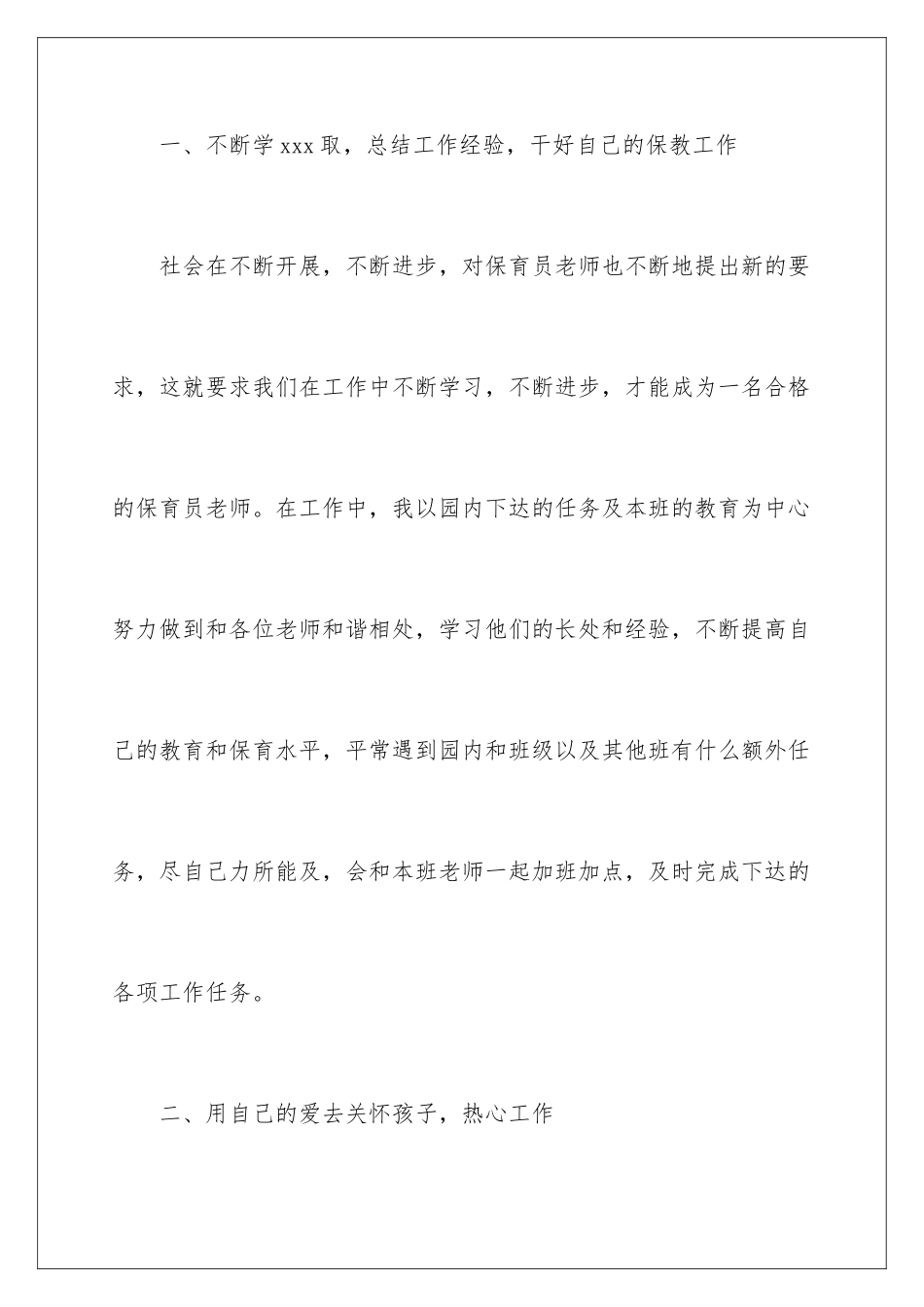 一、不断学xxx取，总结工作经验，干好自己的保教工作

社会在不断开展，不断进步，对保育员老师也不断地提出新的要求，这就要求我们在工作中不断学习，不断进步，才能成为一名合格的保育员老师。在工作中，我以园内下达的任务及本班的教育为中心努力做到和各位老师和谐相处，学习他们的长处和经验，不断提高自己的教育和保育水平，平常遇到园内和班级以及其他班有什么额外任务，尽自己力所能及，会和本班老师一起加班加点，及时完成下达的各项工作任务。

二、用自己的爱去关怀孩子，热心工作